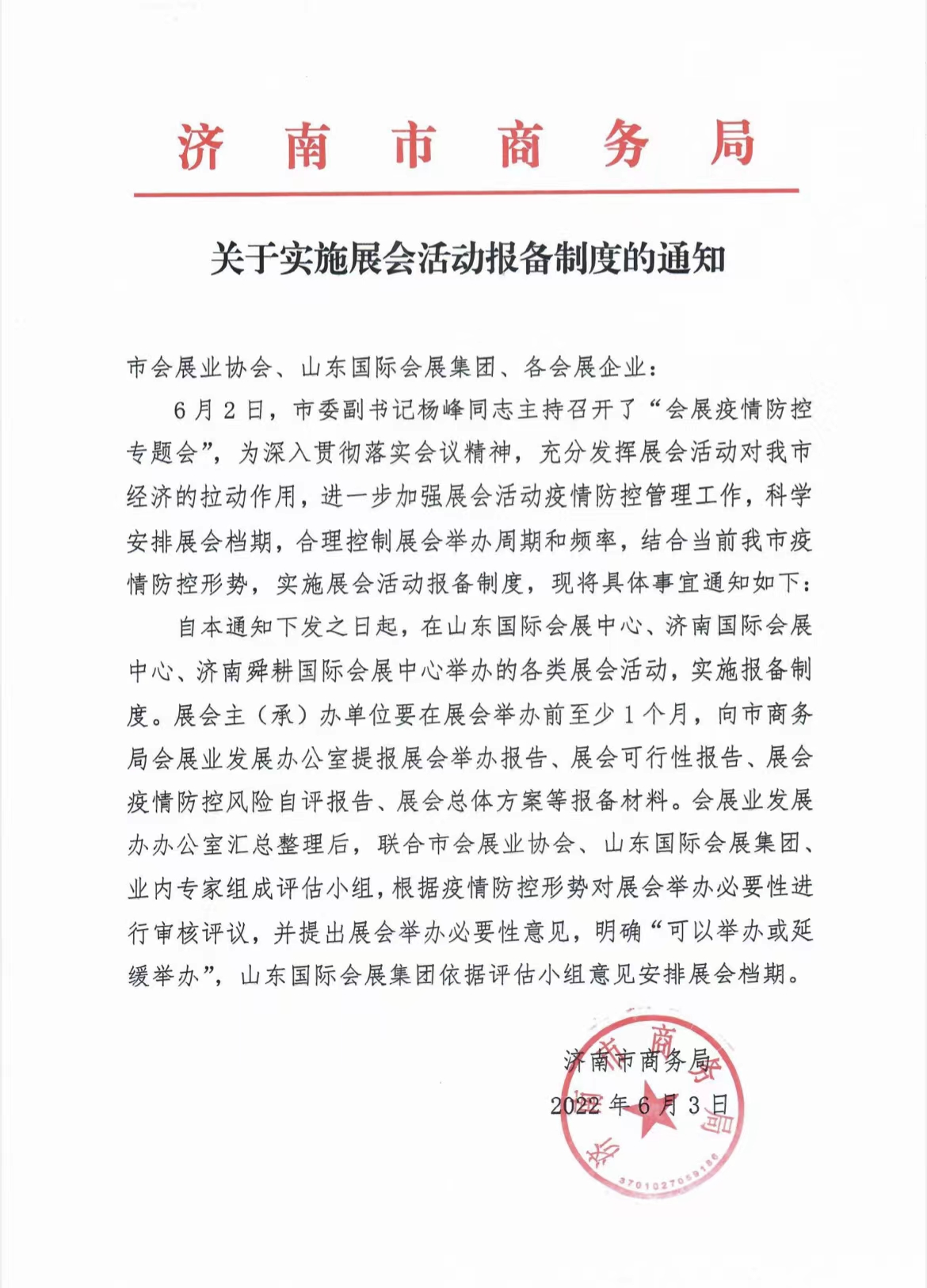 济南市商务局

关于实施展会活动报备制度的通知

市会展业协会、山东国际会展集团、各会展企业：

6月2日，市委副书记杨峰同志主持召开了“会展疫情防控专题会”，为深入贯彻落实会议精神，充分发挥展会活动对我市经济的拉动作用，进一步加强展会活动疫情防控管理工作，科学安排展会档期，合理控制展会举办周期和频率，结合当前我市疫情防控形势，实施展会活动报备制度，现将具体事宜通知如下：

自本通知下发之日起，在山东国际会展中心、济南国际会展中心、济南舜耕国际会展中心举办的各类展会活动，实施报备制度。展会主（承）办单位要在展会举办前至少1个月，向市商务局会展业发展办公室提报展会举办报告、展会可行性报告、展会疫情防控风险自评报告、展会总体方案等报备材料。会展业发展办办公室汇总整理后，联合市会展业协会、山东国际会展集团、业内专家组成评估小组，根据疫情防控形势对展会举办必要性进行审核评议，并提出展会举办必要性意见，明确“可以举办或延缓举办”，山东国际会展集团依据评估小组意见安排展会档期。

济南市商务局

2022年6月3日

济南市商务局

3701027059186